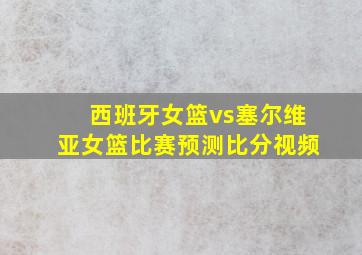 西班牙女篮vs塞尔维亚女篮比赛预测比分视频